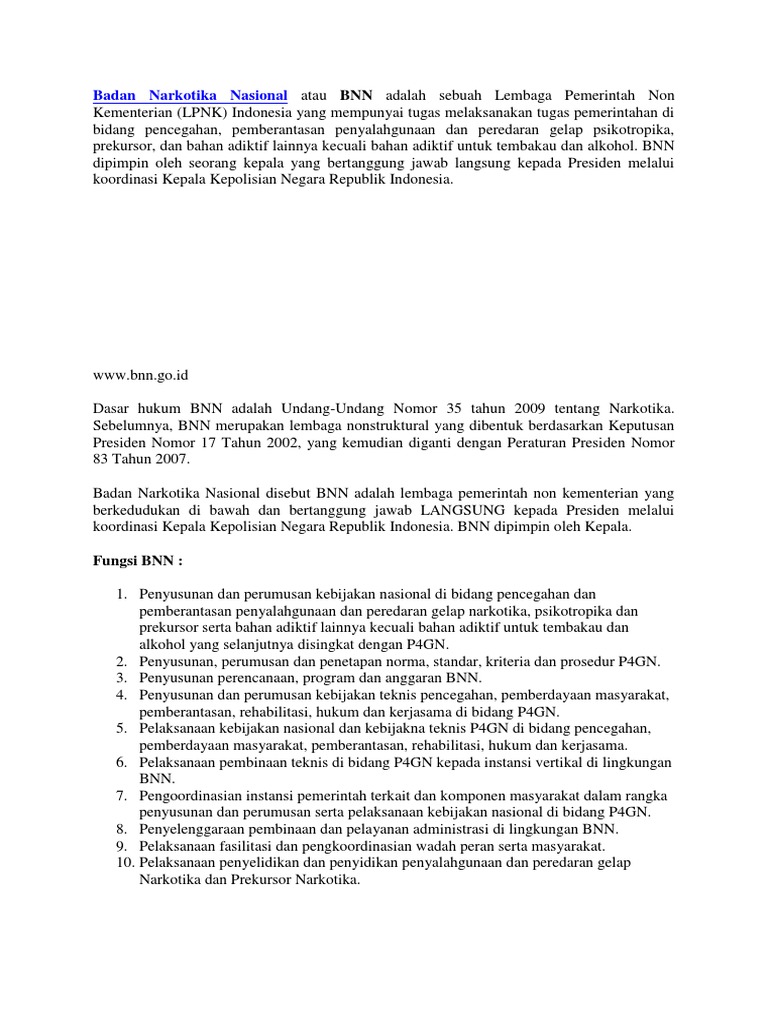 Badan Narkotika Nasional atau BNN adalah sebuah Lembaga Pemerintah Non Kementerian (LPNK) Indonesia yang mempunyai tugas melaksanakan tugas pemerintahan di bidang pencegahan, pemberantasan penyalahgunaan dan peredaran gelap psikotropika, prekursor, dan bahan adiktif lainnya kecuali bahan adiktif untuk tembakau dan alkohol. BNN dipimpin oleh seorang kepala yang bertanggung jawab langsung kepada Presiden melalui koordinasi Kepala Kepolisian Negara Republik Indonesia.

www.bnn.go.id

Dasar hukum BNN adalah Undang-Undang Nomor 35 tahun 2009 tentang Narkotika. Sebelumnya, BNN merupakan lembaga nonstruktural yang dibentuk berdasarkan Keputusan Presiden Nomor 17 Tahun 2002, yang kemudian diganti dengan Peraturan Presiden Nomor 83 Tahun 2007.

Badan Narkotika Nasional disebut BNN adalah lembaga pemerintah non kementerian yang berkedudukan di bawah dan bertanggung jawab LANGSUNG kepada Presiden melalui koordinasi Kepala Kepolisian Negara Republik Indonesia. BNN dipimpin oleh Kepala.

Fungsi BNN :

1. Penyusunan dan perumusan kebijakan nasional di bidang pencegahan dan pemberantasan penyalahgunaan dan peredaran gelap narkotika, psikotropika dan prekursor serta bahan adiktif lainnya kecuali bahan adiktif untuk tembakau dan alkohol yang selanjutnya disingkat dengan P4GN.
2. Penyusunan, perumusan dan penetapan norma, standar, kriteria dan prosedur P4GN.
3. Penyusunan perencanaan, program dan anggaran BNN.
4. Penyusunan dan perumusan kebijakan teknis pencegahan, pemberdayaan masyarakat, pemberantasan, rehabilitasi, hukum dan kerjasama di bidang P4GN.
5. Pelaksanaan kebijakan nasional dan kebijakna teknis P4GN di bidang pencegahan, pemberdayaan masyarakat, pemberantasan, rehabilitasi, hukum dan kerjasama.
6. Pelaksanaan pembinaan teknis di bidang P4GN kepada instansi vertikal di lingkungan BNN.
7. Pengoordinasian instansi pemerintah terkait dan komponen masyarakat dalam rangka penyusunan dan perumusan serta pelaksanaan kebijakan nasional di bidang P4GN.
8. Penyelenggaraan pembinaan dan pelayanan administrasi di lingkungan BNN.
9. Pelaksanaan fasilitasi dan pengkoordinasian wadah peran serta masyarakat.
10. Pelaksanaan penyelidikan dan penyidikan penyalahgunaan dan peredaran gelap Narkotika dan Prekursor Narkotika.